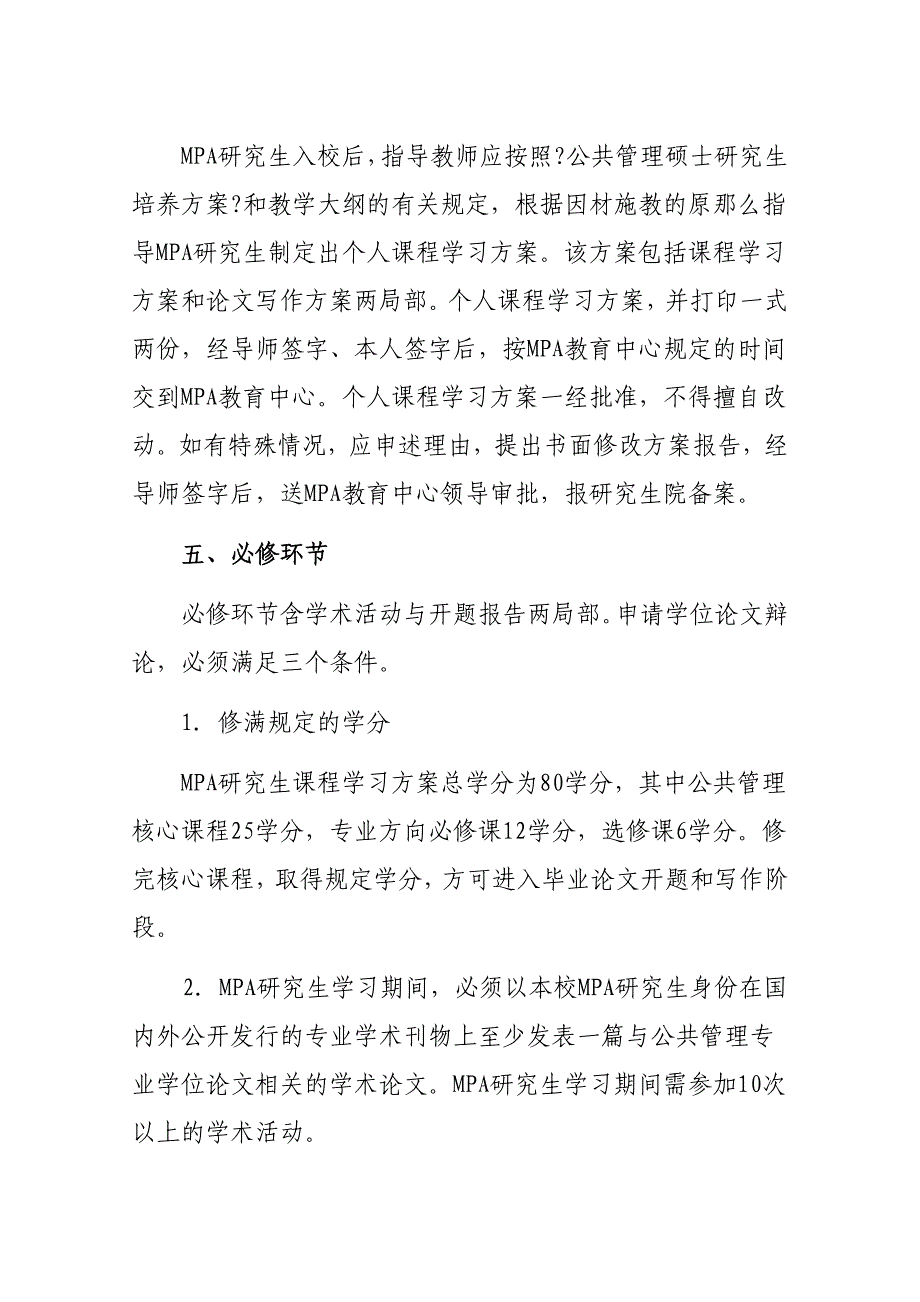 MPA研究生入校后，指导教师应按照?公共管理硕士研究生培养方案?和教学大纲的有关规定，根据因材施教的原那么指导MPA研究生制定出个人课程学习方案。该方案包括课程学习方案和论文写作方案两局部。个人课程学习方案，并打印一式两份，经导师签字、本人签字后，按MPA教育中心规定的时间交到MPA教育中心。个人课程学习方案一经批准，不得擅自改动。如有特殊情况，应申述理由，提出书面修改方案报告，经导师签字后，送MPA教育中心领导审批，报研究生院备案。

五、必修环节

必修环节含学术活动与开题报告两局部。申请学位论文辩论，必须满足三个条件。

1. 修满规定的学分

MPA研究生课程学习方案总学分为80学分，其中公共管理核心课程25学分，专业方向必修课12学分，选修课6学分。修完核心课程，取得规定学分，方可进入毕业论文开题和写作阶段。

2. MPA研究生学习期间，必须以本校MPA研究生身份在国内外公开发行的专业学术刊物上至少发表一篇与公共管理专业学位论文相关的学术论文。MPA研究生学习期间需参加10次以上的学术活动。